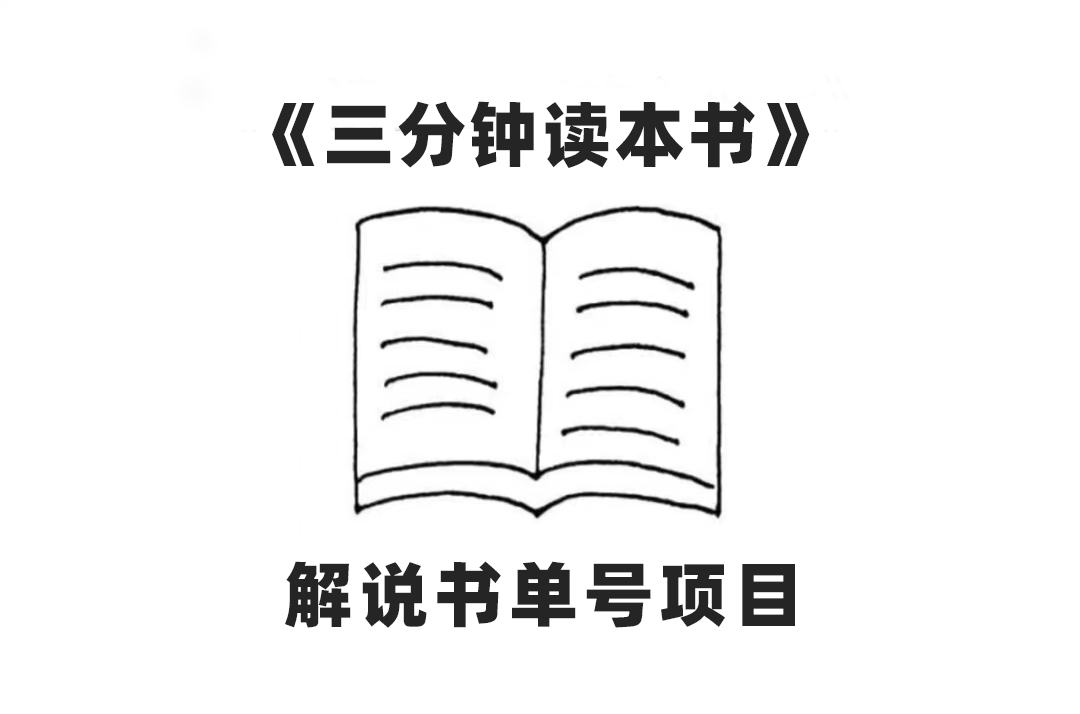 《三分钟读本书》

解说书单号项目